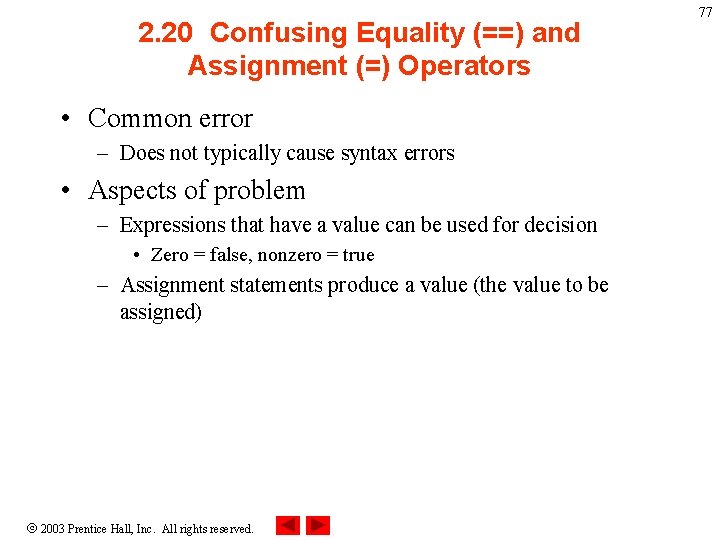 77

2.20 Confusing Equality (==) and Assignment (=) Operators

• Common error
– Does not typically cause syntax errors
• Aspects of problem
– Expressions that have a value can be used for decision
• Zero = false, nonzero = true
– Assignment statements produce a value (the value to be assigned)

© 2003 Prentice Hall, Inc. All rights reserved.